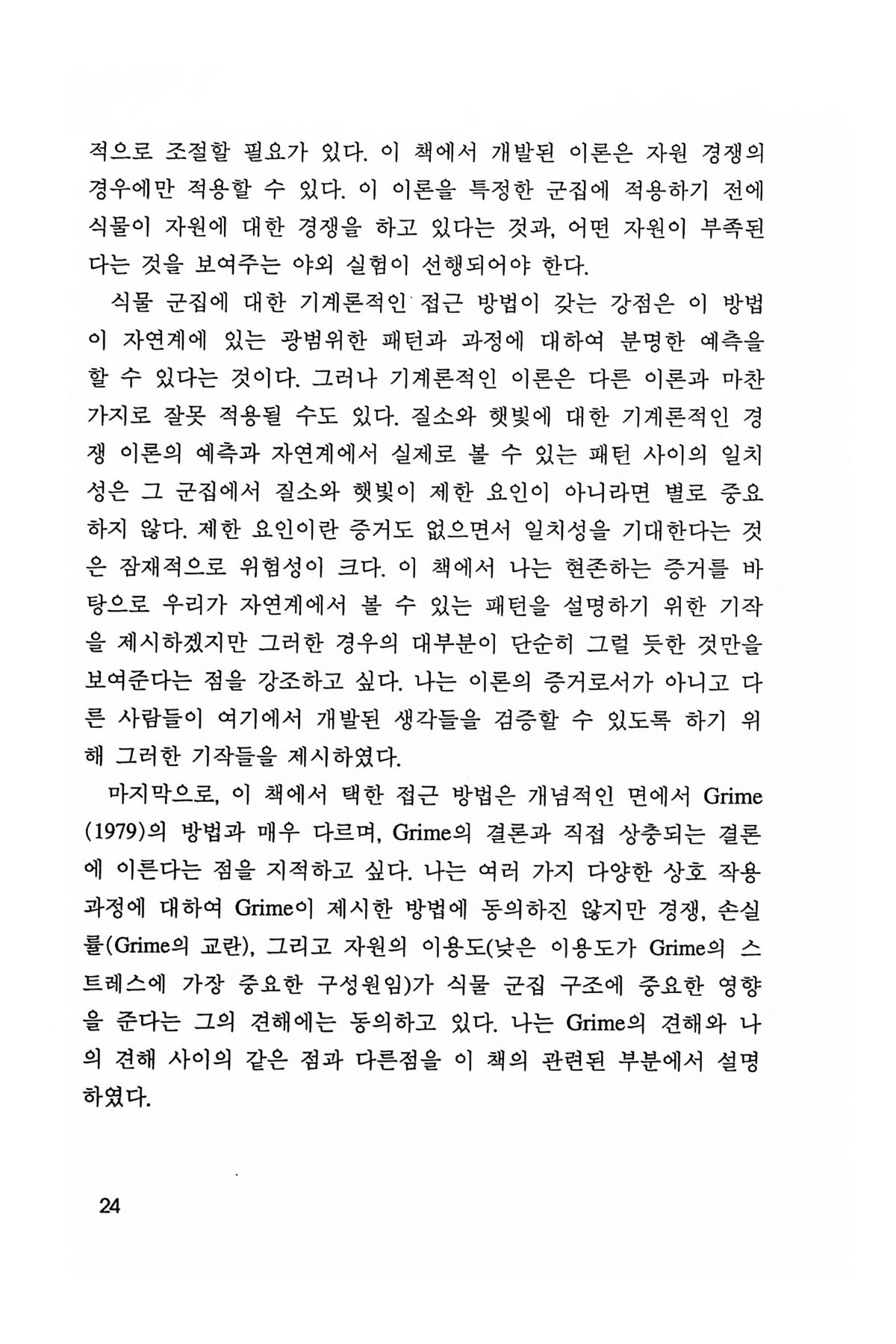 적으로 조절할 필요가 있다. 이 책에서 개발된 이론은 자원 경쟁의 경우에만 적용할 수 있다. 이 이론을 특정한 군집에 적용하기 전에 식물이 자원에 대한 경쟁을 하고 있다는 것과, 어떤 자원이 부족된다는 것을 보여주는 야외 실험이 선행되어야 한다.

식물 군집에 대한 기계론적인 접근 방법이 갖는 강점은 이 방법이 자연계에 있는 광범위한 패턴과 과정에 대하여 분명한 예측을 할 수 있다는 것이다. 그러나 기계론적인 이론은 다른 이론과 마찬가지로 잘못 적용될 수도 있다. 질소와 햇빛에 대한 기계론적인 경쟁 이론의 예측과 자연계에서 실제로 볼 수 있는 패턴 사이의 일치성은 그 군집에서 질소와 햇빛이 제한 요인이 아니라면 별로 중요하지 않다. 제한 요인이란 증거도 없으면서 일치성을 기대한다는 것은 잠재적으로 위험성이 크다. 이 책에서 나는 현존하는 증거를 바탕으로 우리가 자연계에서 볼 수 있는 패턴을 설명하기 위한 기작을 제시하겠지만 그러한 경우의 대부분이 단순히 그럴 듯한 것만을 보여준다는 점을 강조하고 싶다. 나는 이론의 증거로서가 아니고 다른 사람들이 여기에서 개발된 생각들을 검증할 수 있도록 하기 위해 그러한 기작들을 제시하였다.

마지막으로, 이 책에서 택한 접근 방법은 개념적인 면에서 Grime (1979)의 방법과 매우 다르며, Grime의 결론과 직접 상충되는 결론에 이른다는 점을 지적하고 싶다. 나는 여러 가지 다양한 상호 작용 과정에 대하여 Grime이 제시한 방법에 동의하진 않지만 경쟁, 손실률(Grime의 교란), 그리고 자원의 이용도(낮은 이용도가 Grime의 스트레스에 가장 중요한 구성원임)가 식물 군집 구조에 중요한 영향을 준다는 그의 견해에는 동의하고 있다. 나는 Grime의 견해와 나의 견해 사이의 같은 점과 다른점을 이 책의 관련된 부분에서 설명하였다.

24